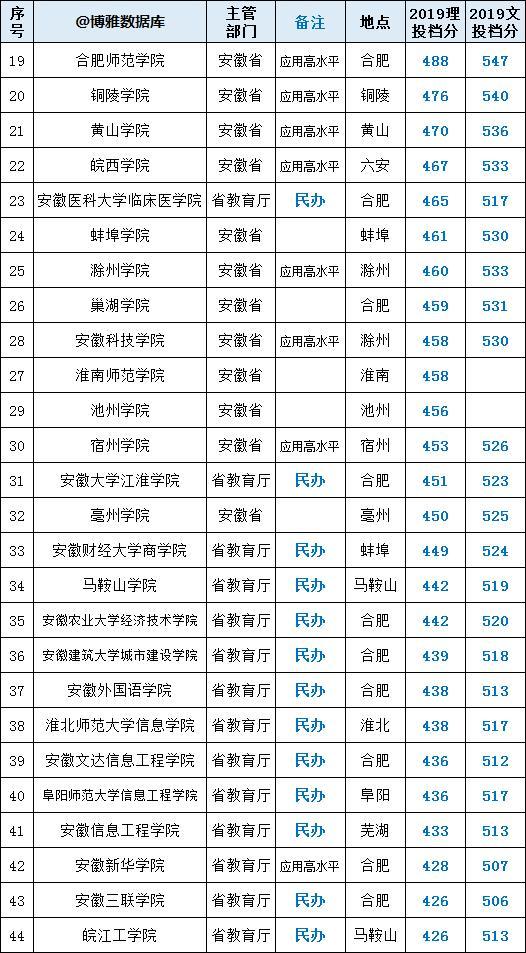 | 序号 | @博雅数据库 | 主管部门 | 备注 | 地点 | 2019理投档分 | 2019文投档分 |
|---|---|---|---|---|---|---|
| 19 | 合肥师范学院 | 安徽省 | 应用高水平 | 合肥 | 488 | 547 |
| 20 | 铜陵学院 | 安徽省 | 应用高水平 | 铜陵 | 476 | 540 |
| 21 | 黄山学院 | 安徽省 | 应用高水平 | 黄山 | 470 | 536 |
| 22 | 皖西学院 | 安徽省 | 应用高水平 | 六安 | 467 | 533 |
| 23 | 安徽医科大学临床医学院 | 省教育厅 | 民办 | 合肥 | 465 | 517 |
| 24 | 蚌埠学院 | 安徽省 | | 蚌埠 | 461 | 530 |
| 25 | 滁州学院 | 安徽省 | 应用高水平 | 滁州 | 460 | 533 |
| 26 | 巢湖学院 | 安徽省 | | 合肥 | 459 | 531 |
| 28 | 安徽科技学院 | 安徽省 | 应用高水平 | 滁州 | 458 | 530 |
| 27 | 淮南师范学院 | 安徽省 | | 淮南 | 458 | |
| 29 | 池州学院 | 安徽省 | | 池州 | 456 | |
| 30 | 宿州学院 | 安徽省 | 应用高水平 | 宿州 | 453 | 526 |
| 31 | 安徽大学江淮学院 | 省教育厅 | 民办 | 合肥 | 451 | 523 |
| 32 | 亳州学院 | 安徽省 | | 亳州 | 450 | 525 |
| 33 | 安徽财经大学商学院 | 省教育厅 | 民办 | 蚌埠 | 449 | 524 |
| 34 | 马鞍山学院 | 省教育厅 | 民办 | 马鞍山 | 442 | 519 |
| 35 | 安徽农业大学经济技术学院 | 省教育厅 | 民办 | 合肥 | 442 | 520 |
| 36 | 安徽建筑大学城市建设学院 | 省教育厅 | 民办 | 合肥 | 439 | 518 |
| 37 | 安徽外国语学院 | 省教育厅 | 民办 | 合肥 | 438 | 513 |
| 38 | 淮北师范大学信息学院 | 省教育厅 | 民办 | 淮北 | 438 | 517 |
| 39 | 安徽文达信息工程学院 | 省教育厅 | 民办 | 合肥 | 436 | 512 |
| 40 | 阜阳师范大学信息工程学院 | 省教育厅 | 民办 | 阜阳 | 436 | 517 |
| 41 | 安徽信息工程学院 | 省教育厅 | 民办 | 芜湖 | 433 | 513 |
| 42 | 安徽新华学院 | 省教育厅 | 应用高水平 | 合肥 | 428 | 507 |
| 43 | 安徽三联学院 | 省教育厅 | 民办 | 合肥 | 426 | 506 |
| 44 | 皖江工学院 | 省教育厅 | 民办 | 马鞍山 | 426 | 513 |